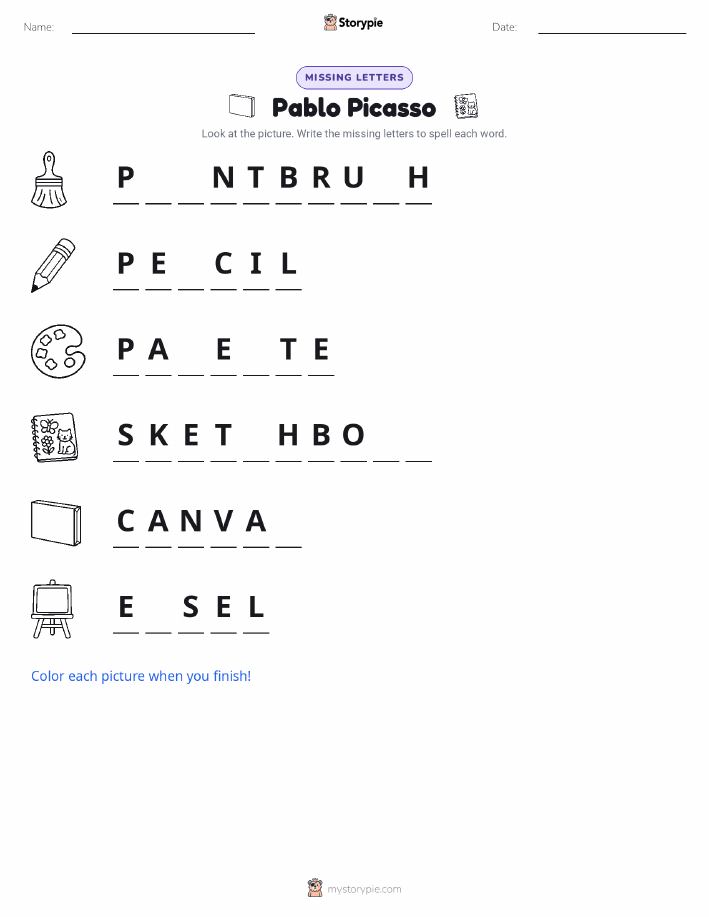 Name: Storypie Date:

MISSING LETTERS

Pablo Picasso

Look at the picture. Write the missing letters to spell each word.

P _ _ N T B R U _ H

P E _ C I L

P A _ E _ T E

S K E T _ H B O _ _

C A N V A _

E _ S E L

Color each picture when you finish!

mystorypie.com